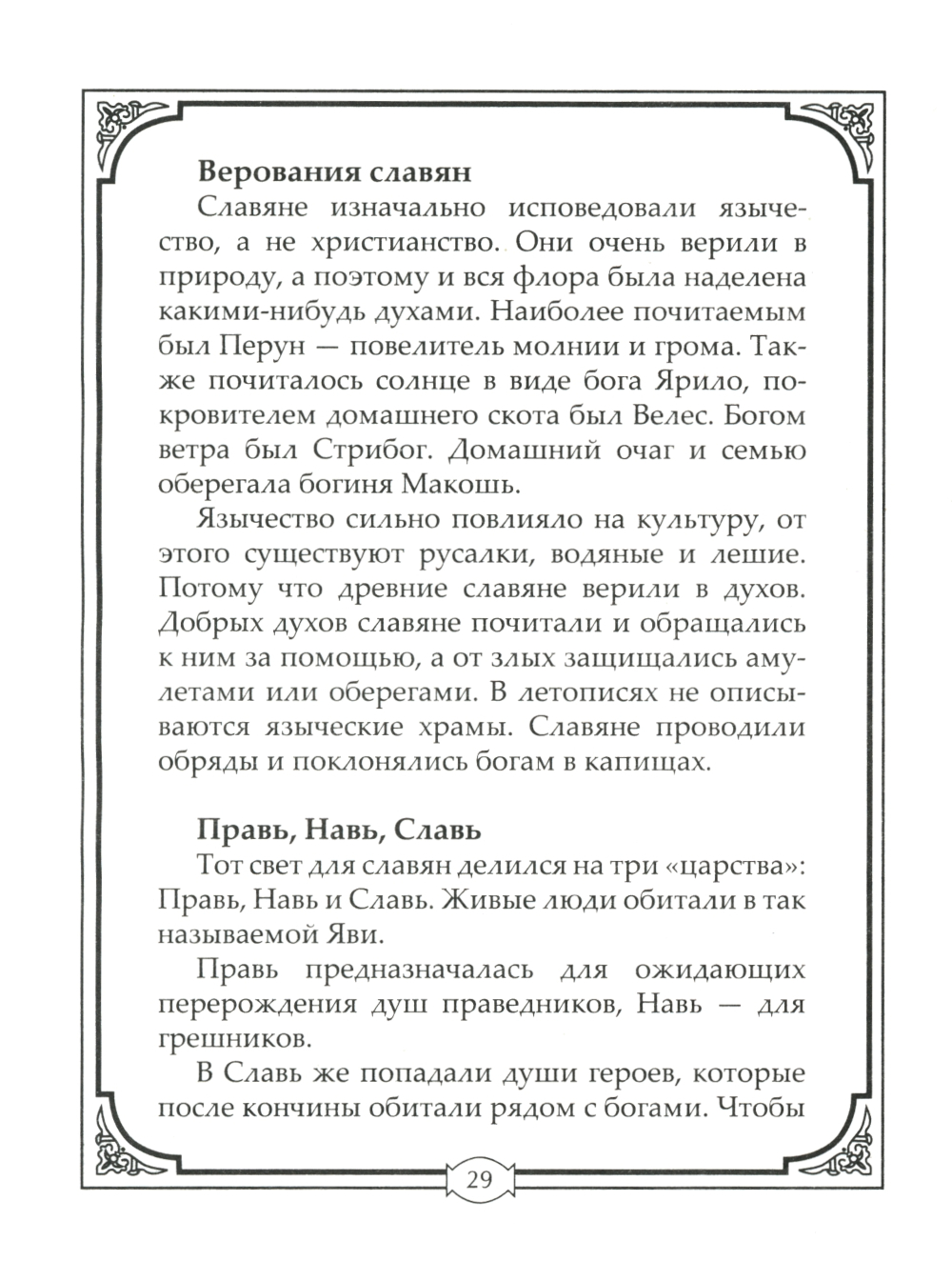 Верования славян

Славяне изначально исповедовали язычество, а не христианство. Они очень верили в природу, а поэтому и вся флора была наделена какими-нибудь духами. Наиболее почитаемым был Перун — повелитель молнии и грома. Также почиталось солнце в виде бога Ярило, покровителем домашнего скота был Велес. Богом ветра был Стрибог. Домашний очаг и семью оберегала богиня Макошь.

Язычество сильно повлияло на культуру, от этого существуют русалки, водяные и лешие. Потому что древние славяне верили в духов. Добрых духов славяне почитали и обращались к ним за помощью, а от злых защищались амулетами или оберегами. В летописях не описываются языческие храмы. Славяне проводили обряды и поклонялись богам в капищах.

Правь, Навь, Славь

Тот свет для славян делился на три «царства»: Правь, Навь и Славь. Живые люди обитали в так называемой Яви.

Правь предназначалась для ожидающих перерождения душ праведников, Навь — для грешников.

В Славь же попадали души героев, которые после кончины обитали рядом с богами. Чтобы

29